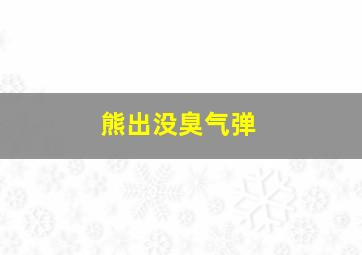 熊出没臭气弹